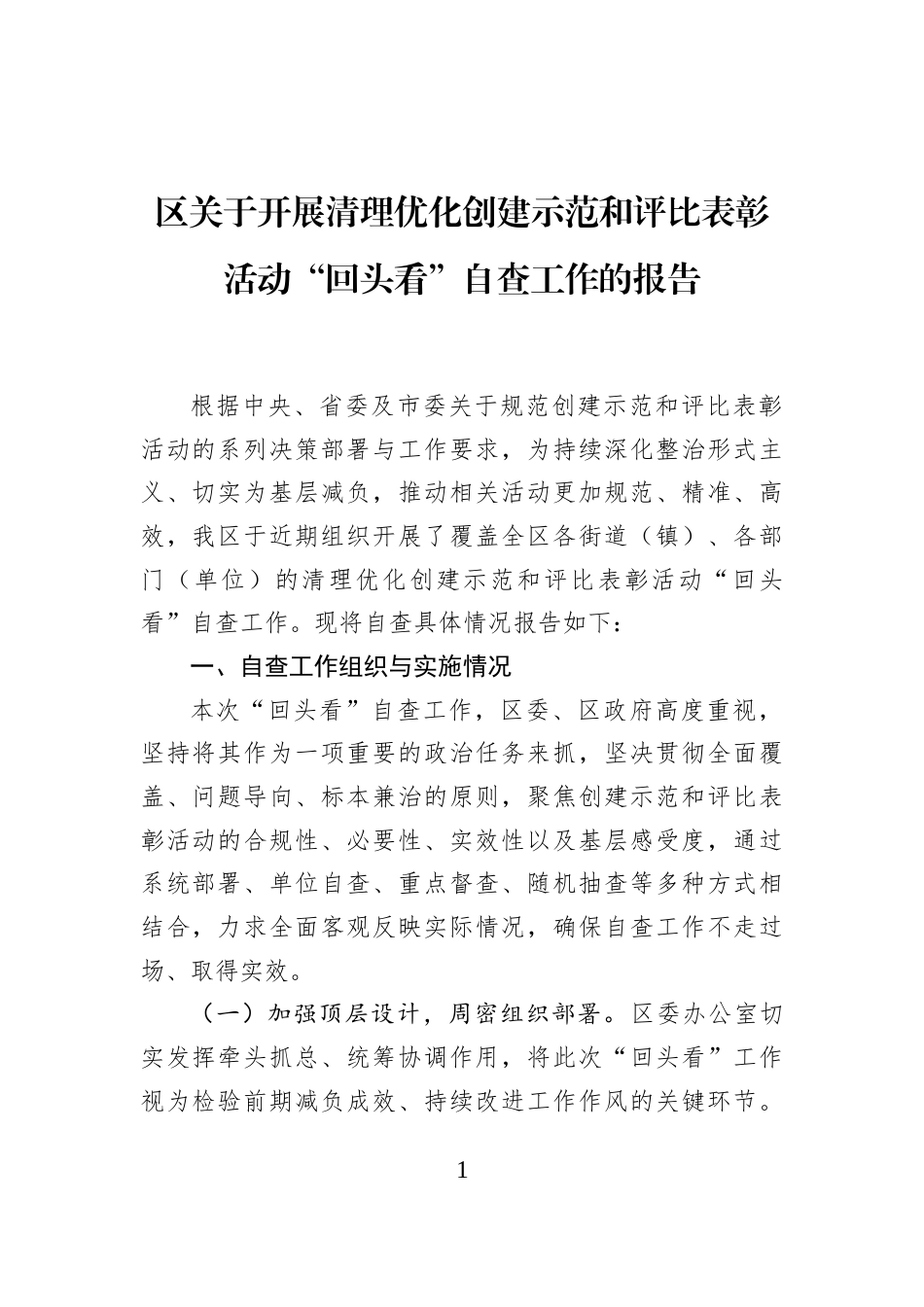 区关于开展清理优化创建示范和评比表彰活动“回头看”自查工作的报告

根据中央、省委及市委关于规范创建示范和评比表彰活动的系列决策部署与工作要求，为持续深化整治形式主义、切实为基层减负，推动相关活动更加规范、精准、高效，我区于近期组织开展了覆盖全区各街道（镇）、各部门（单位）的清理优化创建示范和评比表彰活动“回头看”自查工作。现将自查具体情况报告如下：

一、自查工作组织与实施情况

本次“回头看”自查工作，区委、区政府高度重视，坚持将其作为一项重要的政治任务来抓，坚决贯彻全面覆盖、问题导向、标本兼治的原则，聚焦创建示范和评比表彰活动的合规性、必要性、实效性以及基层感受度，通过系统部署、单位自查、重点督查、随机抽查等多种方式相结合，力求全面客观反映实际情况，确保自查工作不走过场、取得实效。

（一）加强顶层设计，周密组织部署。区委办公室切实发挥牵头抓总、统筹协调作用，将此次“回头看”工作视为检验前期减负成效、持续改进工作作风的关键环节。

1